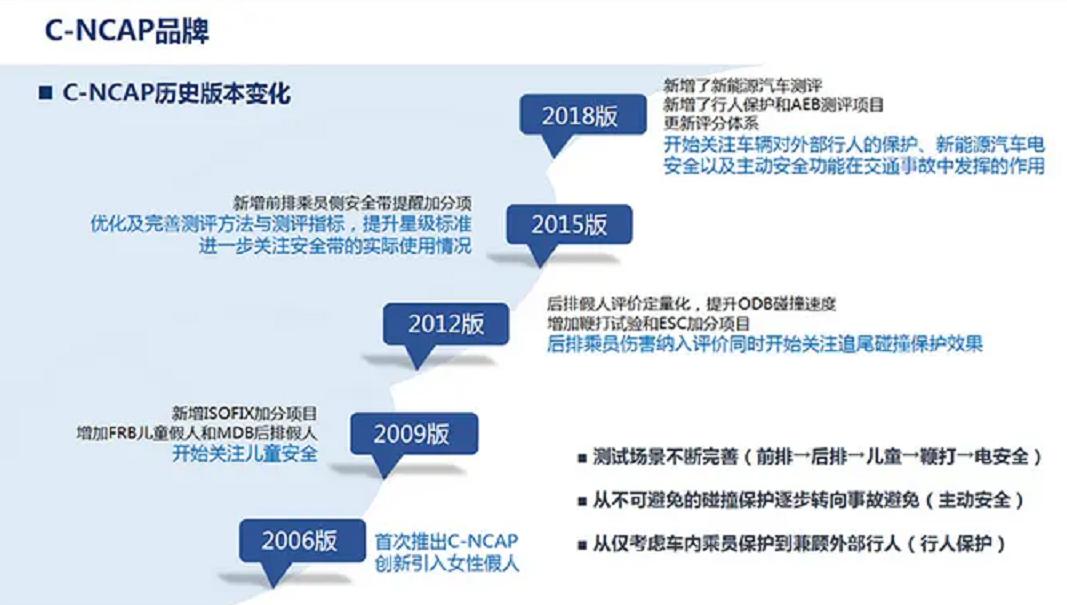 C-NCAP品牌

■ C-NCAP历史版本变化

2018版

新增了新能源汽车测评
新增了行人保护和AEB测评项目
更新评分体系
开始关注车辆对外部行人的保护、新能源汽车电安全以及主动安全功能在交通事故中发挥的作用

新增前排乘员侧安全带提醒加分项
优化及完善测评方法与测评指标，提升星级标准
进一步关注安全带的实际使用情况

2015版

2012版

后排假人评价定量化，提升ODB碰撞速度
增加鞭打试验和ESC加分项目
后排乘员伤害纳入评价同时开始关注追尾碰撞保护效果

新增ISOFIX加分项目
增加FRB儿童假人和MDB后排假人
开始关注儿童安全

2009版

2006版

首次推出C-NCAP
创新引入女性假人

■ 测试场景不断完善（前排→后排→儿童→鞭打→电安全）

■ 从不可避免的碰撞保护逐步转向事故避免（主动安全）

■ 从仅考虑车内乘员保护到兼顾外部行人（行人保护）